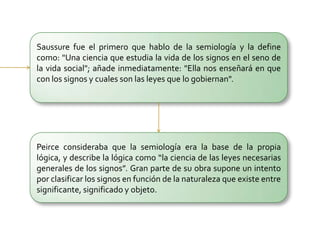 Saussure fue el primero que hablo de la semiología y la define como: "Una ciencia que estudia la vida de los signos en el seno de la vida social"; añade inmediatamente: "Ella nos enseñará en que con los signos y cuales son las leyes que lo gobiernan".

Peirce consideraba que la semiología era la base de la propia lógica, y describe la lógica como "la ciencia de las leyes necesarias generales de los signos". Gran parte de su obra supone un intento por clasificar los signos en función de la naturaleza que existe entre significante, significado y objeto.